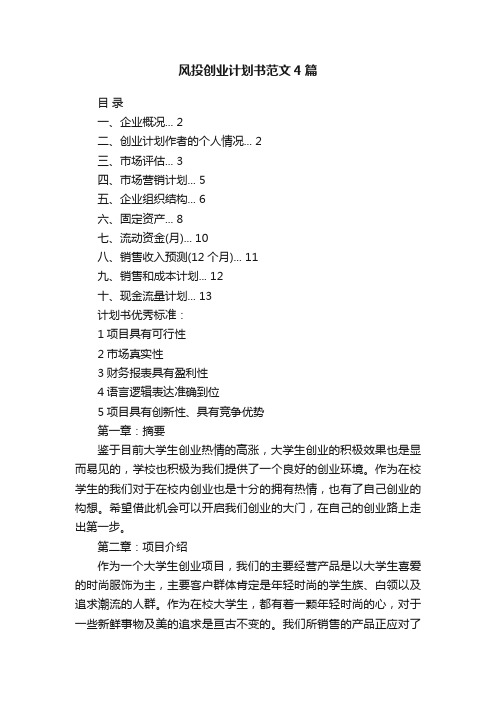 风投创业计划书范文4篇

目 录

一、企业概况... 2

二、创业计划作者的个人情况... 2

三、市场评估... 3

四、市场营销计划... 5

五、企业组织结构... 6

六、固定资产... 8

七、流动资金(月)... 10

八、销售收入预测(12个月)... 11

九、销售和成本计划... 12

十、现金流量计划... 13

计划书优秀标准：

1 项目具有可行性

2 市场真实性

3 财务报表具有盈利性

4 语言逻辑表达准确到位

5 项目具有创新性、具有竞争优势

第一章：摘要

鉴于目前大学生创业热情的高涨，大学生创业的积极效果也是显而易见的，学校也积极为我们提供了一个良好的创业环境。作为在校学生的我们对于在校内创业也是十分的拥有热情，也有了自己创业的构想。希望借此机会可以开启我们创业的大门，在自己的创业路上走出第一步。

第二章：项目介绍

作为一个大学生创业项目，我们的主要经营产品是以大学生喜爱的时尚服饰为主，主要客户群体肯定是年轻时尚的学生族、白领以及追求潮流的人群。作为在校大学生，都有着一颗年轻时尚的心，对于一些新鲜事物及美的追求是亘古不变的。我们所销售的产品正应对了